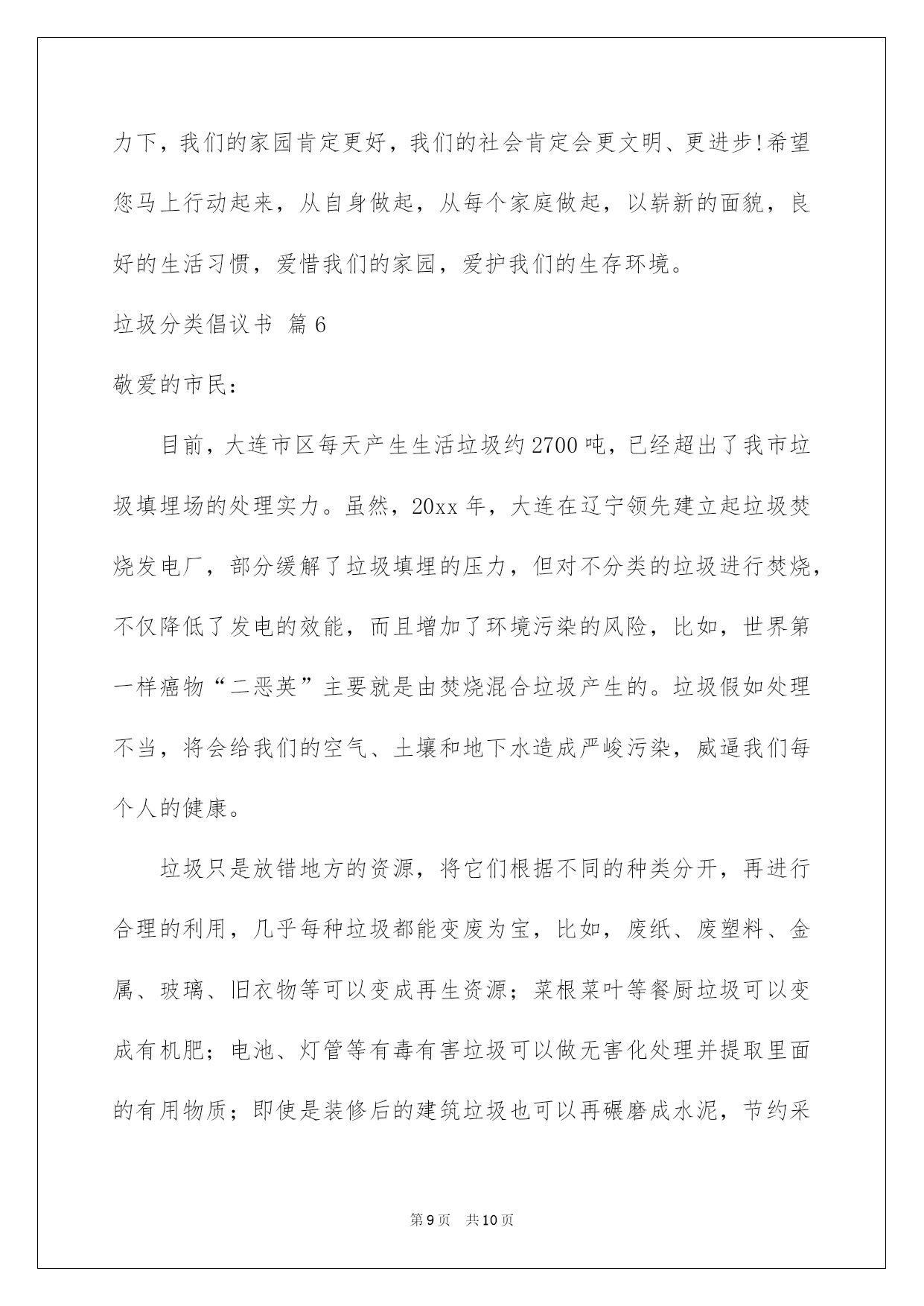 力下，我们的家园肯定更好，我们的社会肯定会更文明、更进步!希望您马上行动起来，从自身做起，从每个家庭做起，以崭新的面貌，良好的生活习惯，爱惜我们的家园，爱护我们的生存环境。

垃圾分类倡议书 篇6

敬爱的市民：

目前，大连市区每天产生生活垃圾约2700吨，已经超出了我市垃圾填埋场的处理实力。虽然，20xx年，大连在辽宁领先建立起垃圾焚烧发电厂，部分缓解了垃圾填埋的压力，但对不分类的垃圾进行焚烧，不仅降低了发电的效能，而且增加了环境污染的风险，比如，世界第一样癌物“二恶英”主要就是由焚烧混合垃圾产生的。垃圾假如处理不当，将会给我们的空气、土壤和地下水造成严峻污染，威逼我们每个人的健康。

垃圾只是放错地方的资源，将它们根据不同的种类分开，再进行合理的利用，几乎每种垃圾都能变废为宝，比如，废纸、废塑料、金属、玻璃、旧衣物等可以变成再生资源；菜根菜叶等餐厨垃圾可以变成有机肥；电池、灯管等有毒有害垃圾可以做无害化处理并提取里面的有用物质；即使是装修后的建筑垃圾也可以再碾磨成水泥，节约采

第9页 共10页